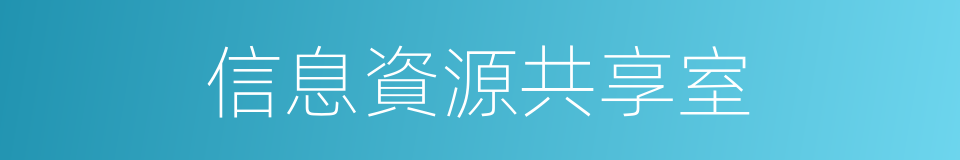 信息資源共享室